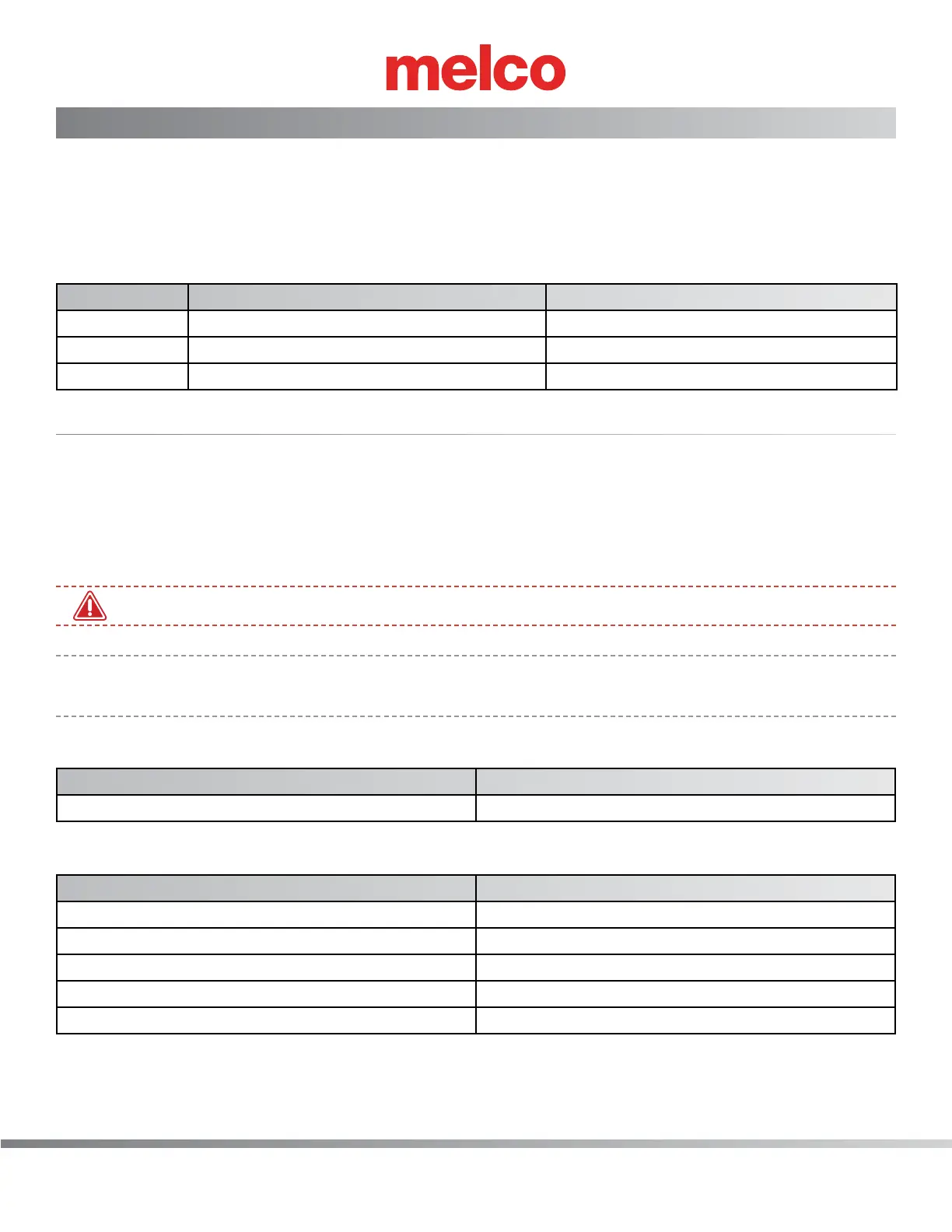 melco